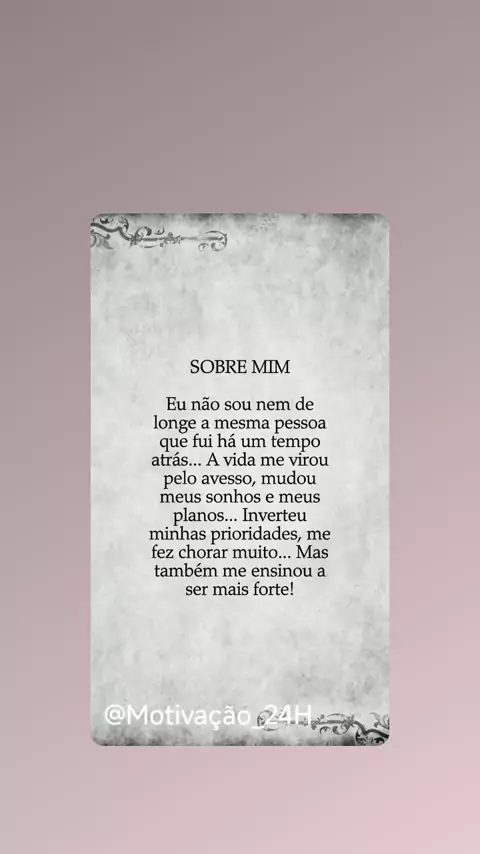 SOBRE MIM

Eu não sou nem de longe a mesma pessoa que fui há um tempo atrás... A vida me virou pelo avesso, mudou meus sonhos e meus planos... Inverteu minhas prioridades, me fez chorar muito... Mas também me ensinou a ser mais forte!

@Motivação_24H